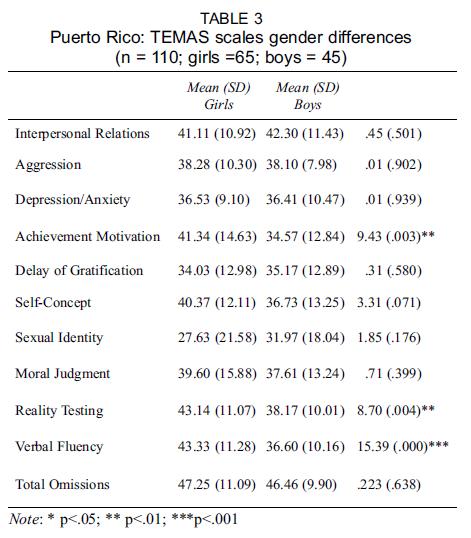 TABLE 3
Puerto Rico: TEMAS scales gender differences
(n = 110; girls =65; boys = 45)

| | Mean (SD) Girls | Mean (SD) Boys | |
|---|---|---|---|
| Interpersonal Relations | 41.11 (10.92) | 42.30 (11.43) | .45 (.501) |
| Aggression | 38.28 (10.30) | 38.10 (7.98) | .01 (.902) |
| Depression/Anxiety | 36.53 (9.10) | 36.41 (10.47) | .01 (.939) |
| Achievement Motivation | 41.34 (14.63) | 34.57 (12.84) | 9.43 (.003)** |
| Delay of Gratification | 34.03 (12.98) | 35.17 (12.89) | .31 (.580) |
| Self-Concept | 40.37 (12.11) | 36.73 (13.25) | 3.31 (.071) |
| Sexual Identity | 27.63 (21.58) | 31.97 (18.04) | 1.85 (.176) |
| Moral Judgment | 39.60 (15.88) | 37.61 (13.24) | .71 (.399) |
| Reality Testing | 43.14 (11.07) | 38.17 (10.01) | 8.70 (.004)** |
| Verbal Fluency | 43.33 (11.28) | 36.60 (10.16) | 15.39 (.000)*** |
| Total Omissions | 47.25 (11.09) | 46.46 (9.90) | .223 (.638) |

Note: * p<.05; ** p<.01; ***p<.001